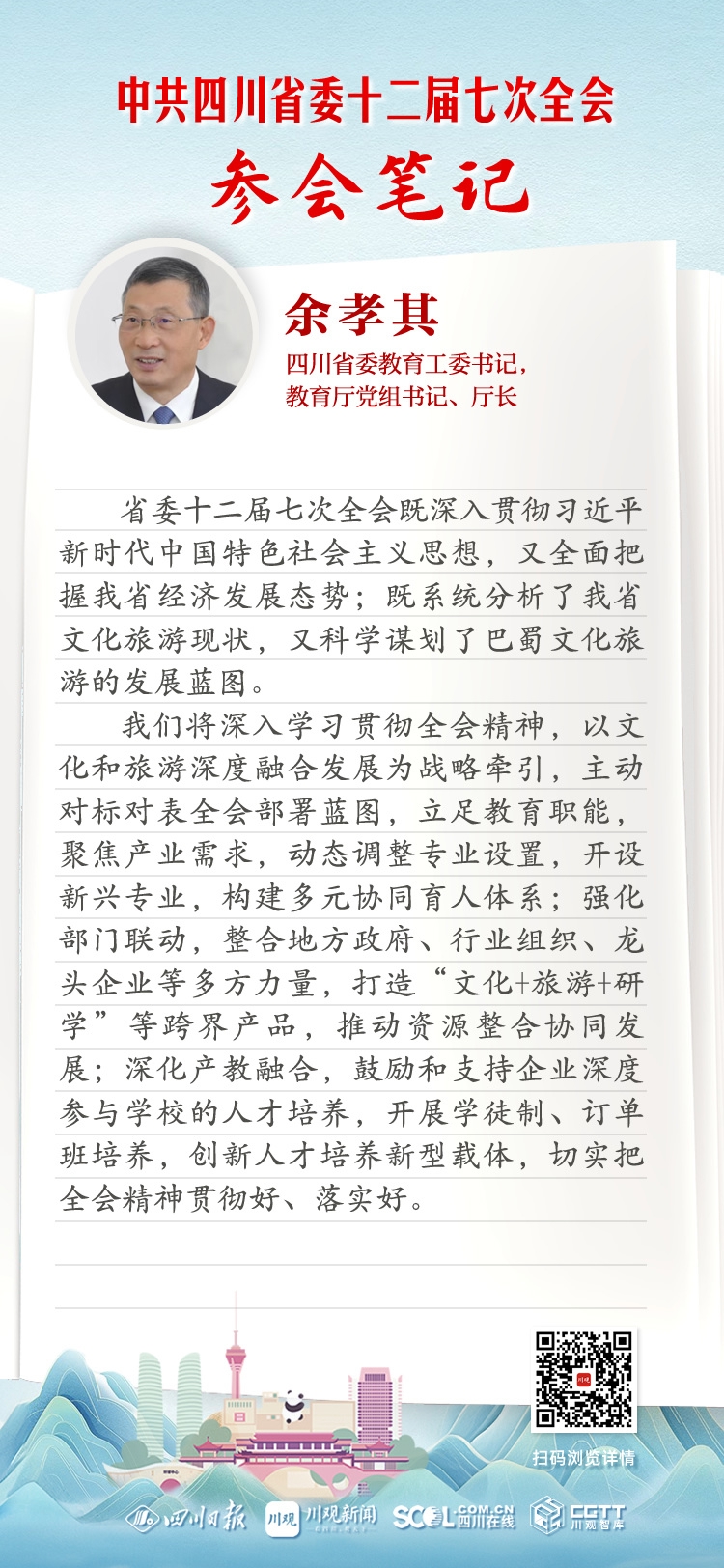 中共四川省委十二届七次全会

参会笔记

余孝其

四川省委教育工委书记，教育厅党组书记、厅长

省委十二届七次全会既深入贯彻习近平新时代中国特色社会主义思想，又全面把握我省经济发展态势；既系统分析了我省文化旅游现状，又科学谋划了巴蜀文化旅游的发展蓝图。

我们将深入学习贯彻全会精神，以文化和旅游深度融合发展为战略牵引，主动对标对表全会部署蓝图，立足教育职能，聚焦产业需求，动态调整专业设置，开设新兴专业，构建多元协同育人体系；强化部门联动，整合地方政府、行业组织、龙头企业等多方力量，打造“文化+旅游+研学”等跨界产品，推动资源整合协同发展；深化产教融合，鼓励和支持企业深度参与学校的人才培养，开展学徒制、订单班培养，创新人才培养新型载体，切实把全会精神贯彻好、落实好。

川观

扫码浏览详情

四川日报 川观 川观新闻 SCOL.COM.CN 四川在线 CGTT 川观智库